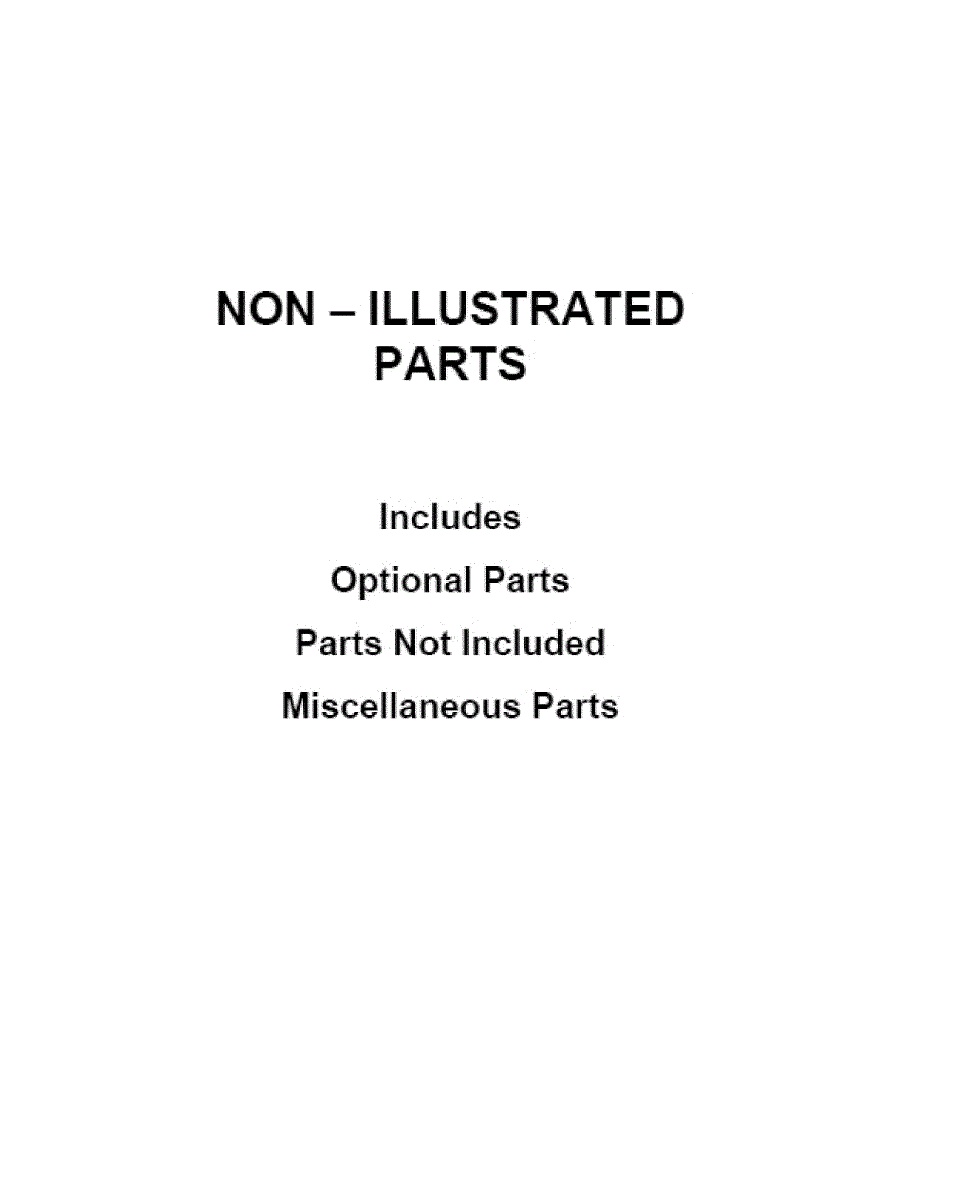 NON – ILLUSTRATED
PARTS

Includes

Optional Parts

Parts Not Included

Miscellaneous Parts